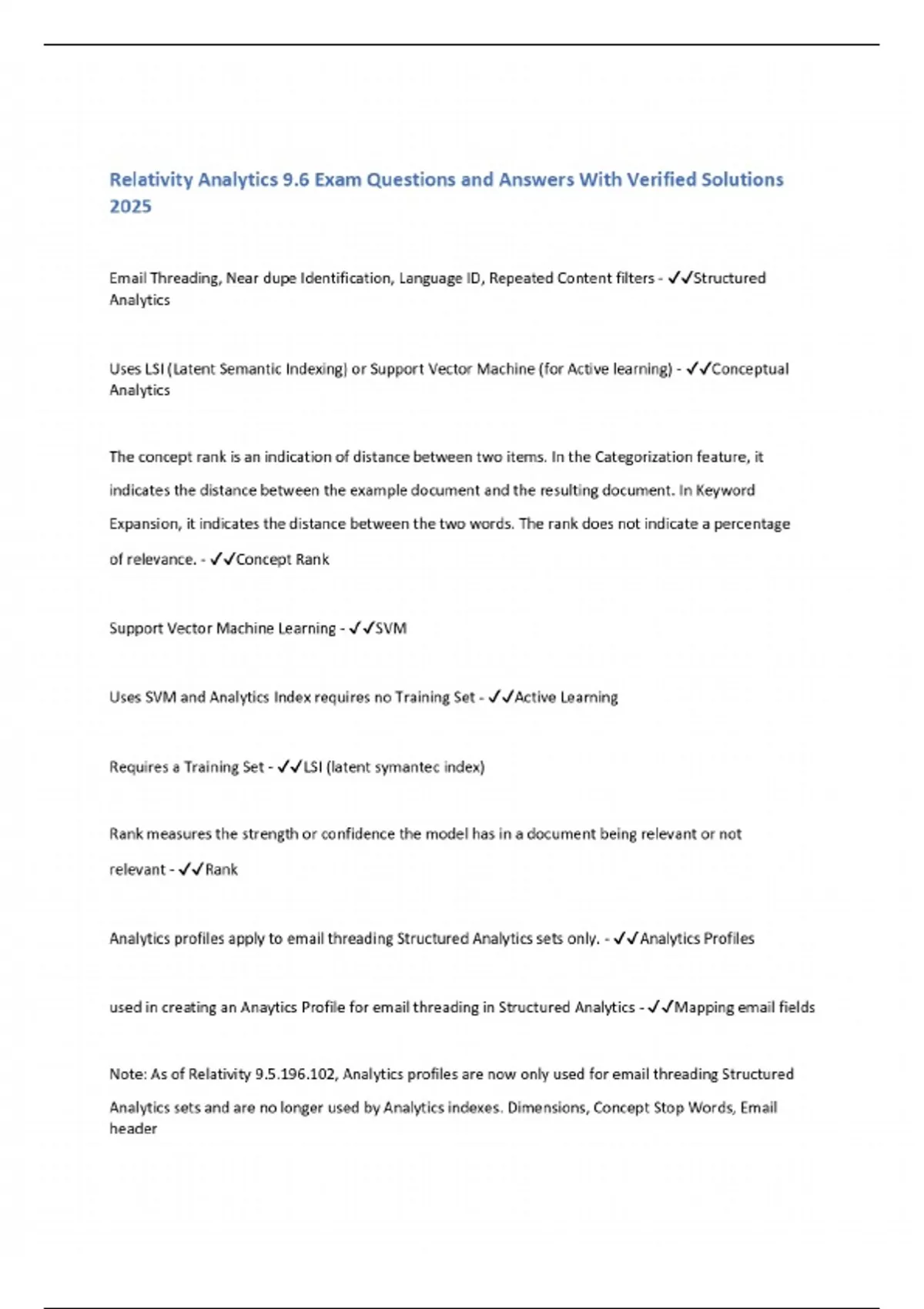 Relativity Analytics 9.6 Exam Questions and Answers With Verified Solutions 2025

Email Threading, Near dupe Identification, Language ID, Repeated Content filters - ✓✓Structured Analytics

Uses LSI (Latent Semantic Indexing) or Support Vector Machine (for Active learning) - ✓✓Conceptual Analytics

The concept rank is an indication of distance between two items. In the Categorization feature, it indicates the distance between the example document and the resulting document. In Keyword Expansion, it indicates the distance between the two words. The rank does not indicate a percentage of relevance. - ✓✓Concept Rank

Support Vector Machine Learning - ✓✓SVM

Uses SVM and Analytics Index requires no Training Set - ✓✓Active Learning

Requires a Training Set - ✓✓LSI (latent symantec index)

Rank measures the strength or confidence the model has in a document being relevant or not relevant - ✓✓Rank

Analytics profiles apply to email threading Structured Analytics sets only. - ✓✓Analytics Profiles

used in creating an Anaytics Profile for email threading in Structured Analytics - ✓✓Mapping email fields

Note: As of Relativity 9.5.196.102, Analytics profiles are now only used for email threading Structured Analytics sets and are no longer used by Analytics indexes. Dimensions, Concept Stop Words, Email header